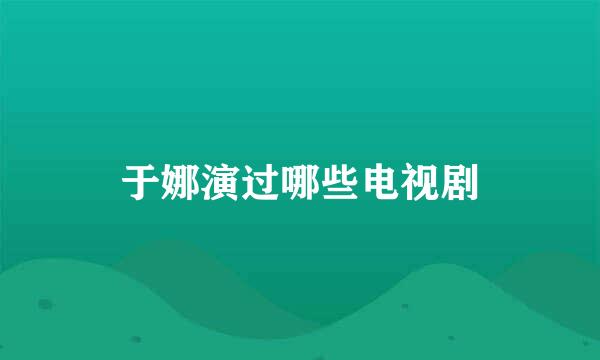 于娜演过哪些电视剧